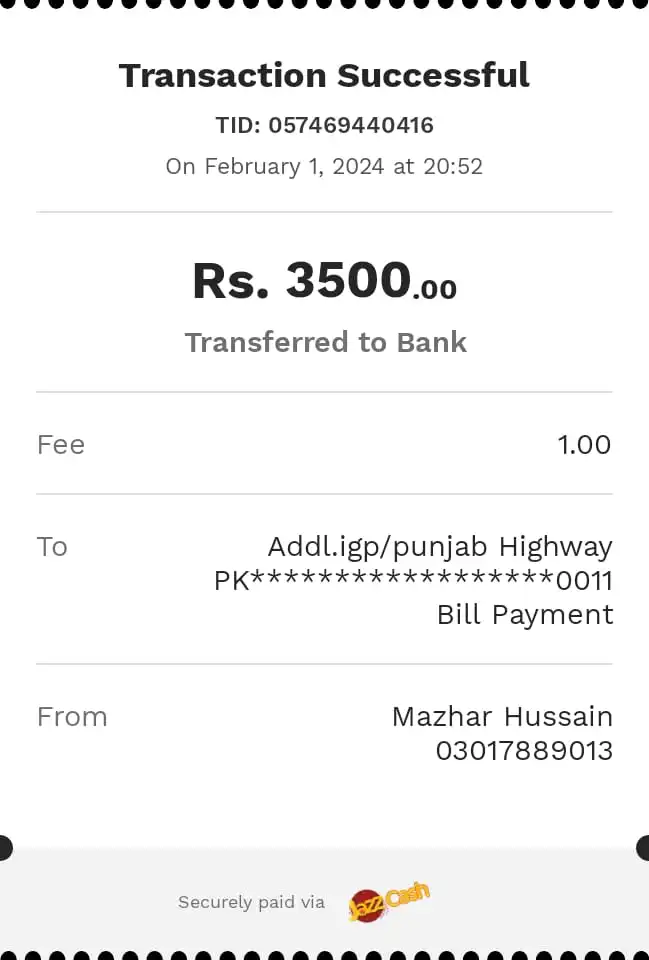 Transaction Successful

TID: 057469440416

On February 1, 2024 at 20:52

Rs. 3500.00

Transferred to Bank

Fee 1.00

To Addl.igp/punjab Highway PK******************0011 Bill Payment

From Mazhar Hussain 03017889013

Securely paid via JazzCash